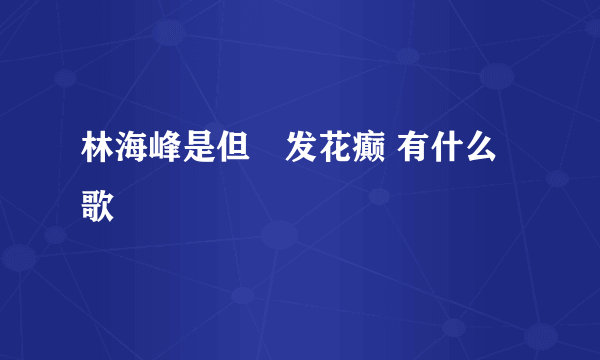 林海峰是但　发花癫 有什么歌